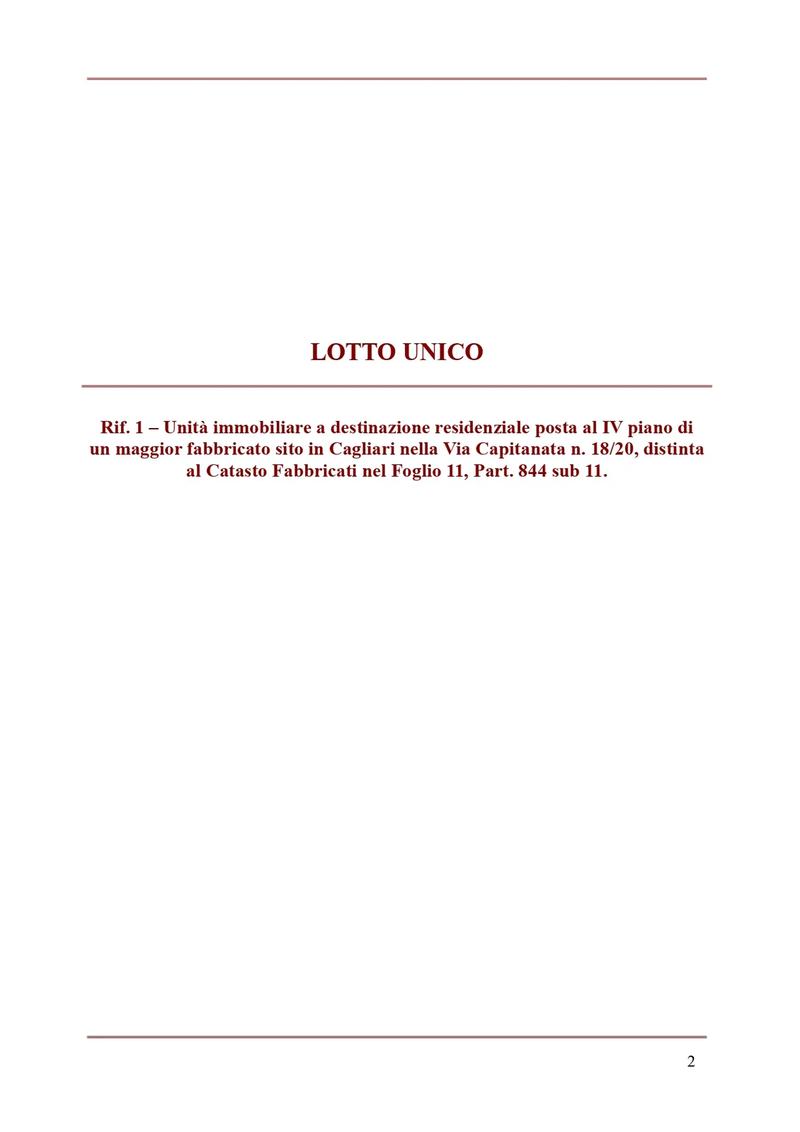 LOTTO UNICO

Rif. 1 – Unità immobiliare a destinazione residenziale posta al IV piano di un maggior fabbricato sito in Cagliari nella Via Capitanata n. 18/20, distinta al Catasto Fabbricati nel Foglio 11, Part. 844 sub 11.

2